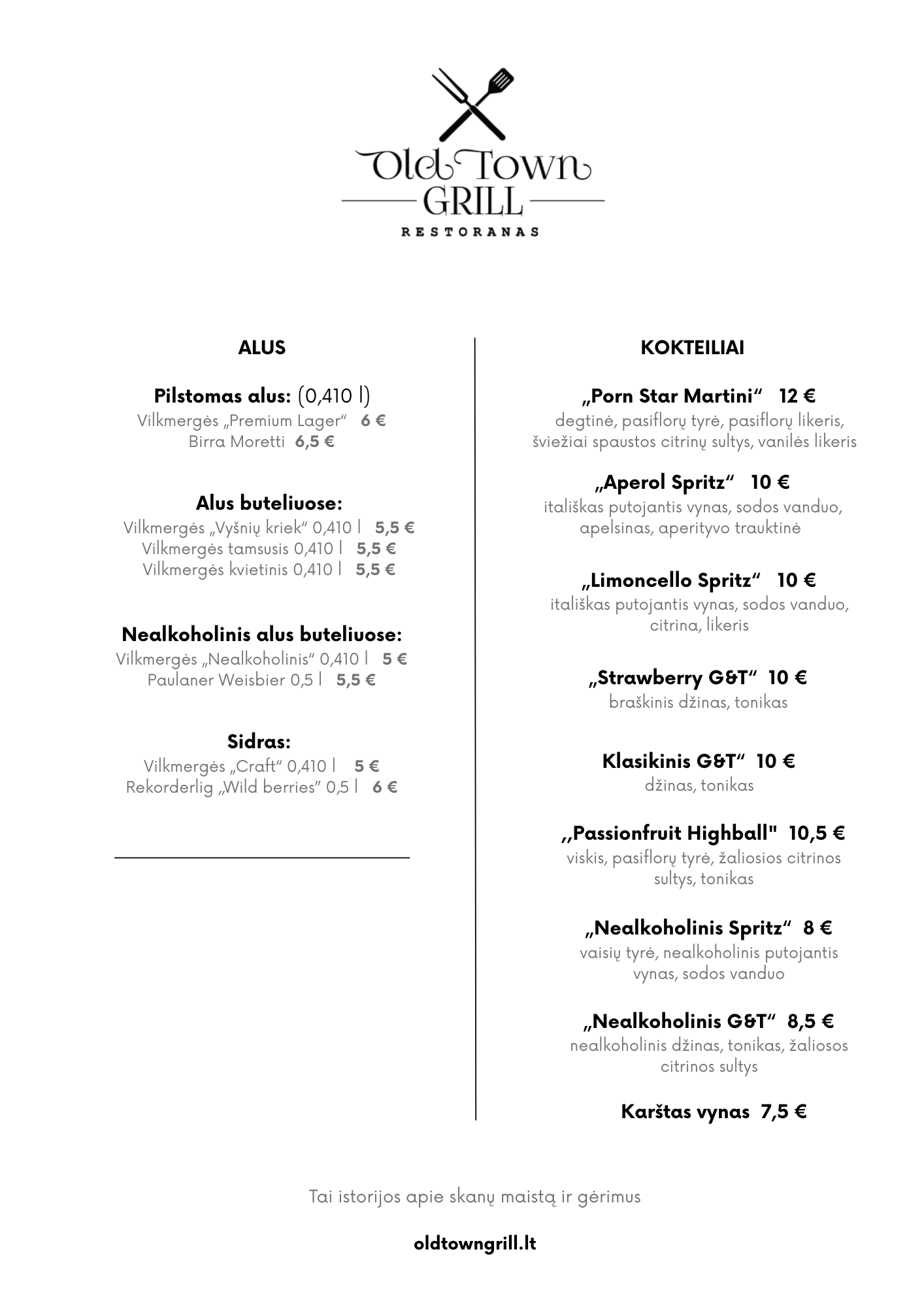 Old Town GRILL
RESTORANAS

ALUS

Pilstomas alus: (0,410 l)
Vilkmergės „Premium Lager“ 6 €
Birra Moretti 6,5 €

Alus buteliuose:
Vilkmergės „Vyšnių kriek“ 0,410 l 5,5 €
Vilkmergės tamsusis 0,410 l 5,5 €
Vilkmergės kvietinis 0,410 l 5,5 €

Nealkoholinis alus buteliuose:
Vilkmergės „Nealkoholinis“ 0,410 l 5 €
Paulaner Weisbier 0,5 l 5,5 €

Sidras:
Vilkmergės „Craft“ 0,410 l 5 €
Rekorderlig „Wild berries“ 0,5 l 6 €

KOKTEILIAI

„Porn Star Martini“ 12 €
degtinė, pasiflorų tyrė, pasiflorų likeris, šviežiai spaustos citrinų sultys, vanilės likeris

„Aperol Spritz“ 10 €
itališkas putojantis vynas, sodos vanduo, apelsinas, aperityvo trauktinė

„Limoncello Spritz“ 10 €
itališkas putojantis vynas, sodos vanduo, citrina, likeris

„Strawberry G&T“ 10 €
braškinis džinas, tonikas

Klasikinis G&T“ 10 €
džinas, tonikas

,,Passionfruit Highball" 10,5 €
viskis, pasiflorų tyrė, žaliosios citrinos sultys, tonikas

„Nealkoholinis Spritz“ 8 €
vaisių tyrė, nealkoholinis putojantis vynas, sodos vanduo

„Nealkoholinis G&T“ 8,5 €
nealkoholinis džinas, tonikas, žaliosos citrinos sultys

Karštas vynas 7,5 €

Tai istorijos apie skanų maistą ir gėrimus

oldtowngrill.lt